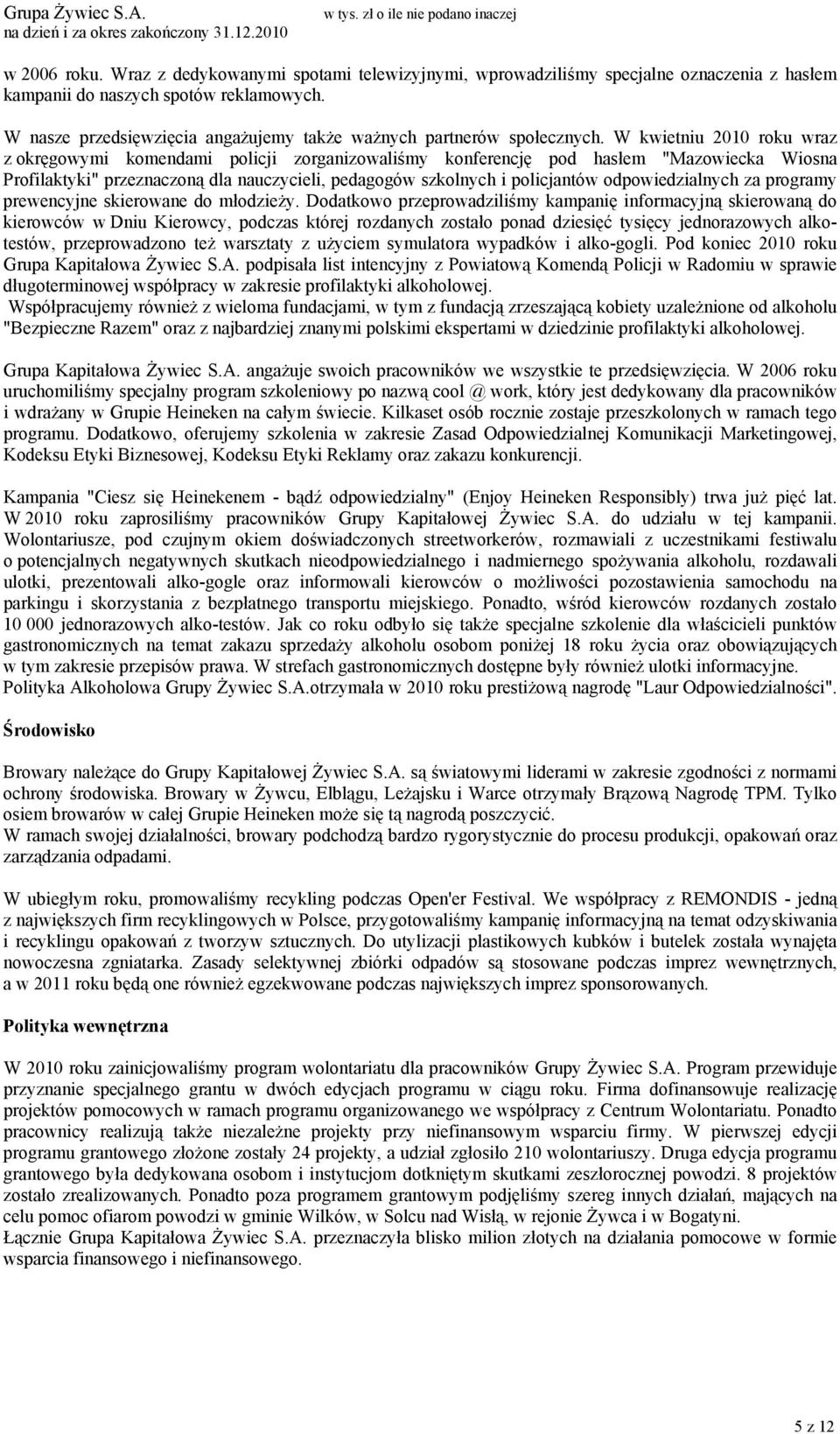 Grupa Żywiec S.A.
na dzień i za okres zakończony 31.12.2010

w tys. zł o ile nie podano inaczej

w 2006 roku. Wraz z dedykowanymi spotami telewizyjnymi, wprowadziliśmy specjalne oznaczenia z hasłem kampanii do naszych spotów reklamowych.

W nasze przedsięwzięcia angażujemy także ważnych partnerów społecznych. W kwietniu 2010 roku wraz z okręgowymi komendami policji zorganizowaliśmy konferencję pod hasłem "Mazowiecka Wiosna Profilaktyki" przeznaczoną dla nauczycieli, pedagogów szkolnych i policjantów odpowiedzialnych za programy prewencyjne skierowane do młodzieży. Dodatkowo przeprowadziliśmy kampanię informacyjną skierowaną do kierowców w Dniu Kierowcy, podczas której rozdanych zostało ponad dziesięć tysięcy jednorazowych alkotestów, przeprowadzono też warsztaty z użyciem symulatora wypadków i alko-gogli. Pod koniec 2010 roku Grupa Kapitałowa Żywiec S.A. podpisała list intencyjny z Powiatową Komendą Policji w Radomiu w sprawie długoterminowej współpracy w zakresie profilaktyki alkoholowej.
Współpracujemy również z wieloma fundacjami, w tym z fundacją zrzeszającą kobiety uzależnione od alkoholu "Bezpieczne Razem" oraz z najbardziej znanymi polskimi ekspertami w dziedzinie profilaktyki alkoholowej.

Grupa Kapitałowa Żywiec S.A. angażuje swoich pracowników we wszystkie te przedsięwzięcia. W 2006 roku uruchomiliśmy specjalny program szkoleniowy po nazwą cool @ work, który jest dedykowany dla pracowników i wdrażany w Grupie Heineken na całym świecie. Kilkaset osób rocznie zostaje przeszkolonych w ramach tego programu. Dodatkowo, oferujemy szkolenia w zakresie Zasad Odpowiedzialnej Komunikacji Marketingowej, Kodeksu Etyki Biznesowej, Kodeksu Etyki Reklamy oraz zakazu konkurencji.

Kampania "Ciesz się Heinekenem - bądź odpowiedzialny" (Enjoy Heineken Responsibly) trwa już pięć lat. W 2010 roku zaprosiliśmy pracowników Grupy Kapitałowej Żywiec S.A. do udziału w tej kampanii. Wolontariusze, pod czujnym okiem doświadczonych streetworkerów, rozmawiali z uczestnikami festiwalu o potencjalnych negatywnych skutkach nieodpowiedzialnego i nadmiernego spożywania alkoholu, rozdawali ulotki, prezentowali alko-gogle oraz informowali kierowców o możliwości pozostawienia samochodu na parkingu i skorzystania z bezpłatnego transportu miejskiego. Ponadto, wśród kierowców rozdanych zostało 10 000 jednorazowych alko-testów. Jak co roku odbyło się także specjalne szkolenie dla właścicieli punktów gastronomicznych na temat zakazu sprzedaży alkoholu osobom poniżej 18 roku życia oraz obowiązujących w tym zakresie przepisów prawa. W strefach gastronomicznych dostępne były również ulotki informacyjne.
Polityka Alkoholowa Grupy Żywiec S.A.otrzymała w 2010 roku prestiżową nagrodę "Laur Odpowiedzialności".

Środowisko

Browary należące do Grupy Kapitałowej Żywiec S.A. są światowymi liderami w zakresie zgodności z normami ochrony środowiska. Browary w Żywcu, Elblągu, Leżajsku i Warce otrzymały Brązową Nagrodę TPM. Tylko osiem browarów w całej Grupie Heineken może się tą nagrodą poszczycić.
W ramach swojej działalności, browary podchodzą bardzo rygorystycznie do procesu produkcji, opakowań oraz zarządzania odpadami.

W ubiegłym roku, promowaliśmy recykling podczas Open'er Festival. We współpracy z REMONDIS - jedną z największych firm recyklingowych w Polsce, przygotowaliśmy kampanię informacyjną na temat odzyskiwania i recyklingu opakowań z tworzyw sztucznych. Do utylizacji plastikowych kubków i butelek została wynajęta nowoczesna zgniatarka. Zasady selektywnej zbiórki odpadów są stosowane podczas imprez wewnętrznych, a w 2011 roku będą one również egzekwowane podczas największych imprez sponsorowanych.

Polityka wewnętrzna

W 2010 roku zainicjowaliśmy program wolontariatu dla pracowników Grupy Żywiec S.A. Program przewiduje przyznanie specjalnego grantu w dwóch edycjach programu w ciągu roku. Firma dofinansowuje realizację projektów pomocowych w ramach programu organizowanego we współpracy z Centrum Wolontariatu. Ponadto pracownicy realizują także niezależne projekty przy niefinansowym wsparciu firmy. W pierwszej edycji programu grantowego złożone zostały 24 projekty, a udział zgłosiło 210 wolontariuszy. Druga edycja programu grantowego była dedykowana osobom i instytucjom dotkniętym skutkami zeszłorocznej powodzi. 8 projektów zostało zrealizowanych. Ponadto poza programem grantowym podjęliśmy szereg innych działań, mających na celu pomoc ofiarom powodzi w gminie Wilków, w Solcu nad Wisłą, w rejonie Żywca i w Bogatyni.
Łącznie Grupa Kapitałowa Żywiec S.A. przeznaczyła blisko milion złotych na działania pomocowe w formie wsparcia finansowego i niefinansowego.

5 z 12